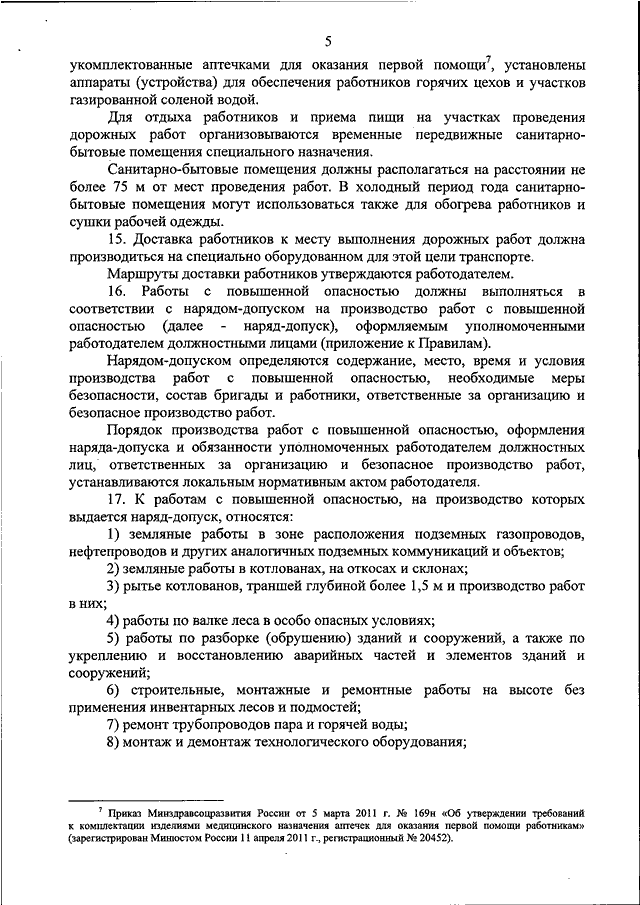 5

укомплектованные аптечками для оказания первой помощи$^7$, установлены аппараты (устройства) для обеспечения работников горячих цехов и участков газированной соленой водой.

Для отдыха работников и приема пищи на участках проведения дорожных работ организовываются временные передвижные санитарно-бытовые помещения специального назначения.

Санитарно-бытовые помещения должны располагаться на расстоянии не более 75 м от мест проведения работ. В холодный период года санитарно-бытовые помещения могут использоваться также для обогрева работников и сушки рабочей одежды.

15. Доставка работников к месту выполнения дорожных работ должна производиться на специально оборудованном для этой цели транспорте.

Маршруты доставки работников утверждаются работодателем.

16. Работы с повышенной опасностью должны выполняться в соответствии с нарядом-допуском на производство работ с повышенной опасностью (далее - наряд-допуск), оформляемым уполномоченными работодателем должностными лицами (приложение к Правилам).

Нарядом-допуском определяются содержание, место, время и условия производства работ с повышенной опасностью, необходимые меры безопасности, состав бригады и работники, ответственные за организацию и безопасное производство работ.

Порядок производства работ с повышенной опасностью, оформления наряда-допуска и обязанности уполномоченных работодателем должностных лиц, ответственных за организацию и безопасное производство работ, устанавливаются локальным нормативным актом работодателя.

17. К работам с повышенной опасностью, на производство которых выдается наряд-допуск, относятся:

1) земляные работы в зоне расположения подземных газопроводов, нефтепроводов и других аналогичных подземных коммуникаций и объектов;

2) земляные работы в котлованах, на откосах и склонах;

3) рытье котлованов, траншей глубиной более 1,5 м и производство работ в них;

4) работы по валке леса в особо опасных условиях;

5) работы по разборке (обрушению) зданий и сооружений, а также по укреплению и восстановлению аварийных частей и элементов зданий и сооружений;

6) строительные, монтажные и ремонтные работы на высоте без применения инвентарных лесов и подмостей;

7) ремонт трубопроводов пара и горячей воды;

8) монтаж и демонтаж технологического оборудования;

$^7$ Приказ Минздравсоцразвития России от 5 марта 2011 г. № 169н «Об утверждении требований к комплектации изделиями медицинского назначения аптечек для оказания первой помощи работникам» (зарегистрирован Минюстом России 11 апреля 2011 г., регистрационный № 20452).